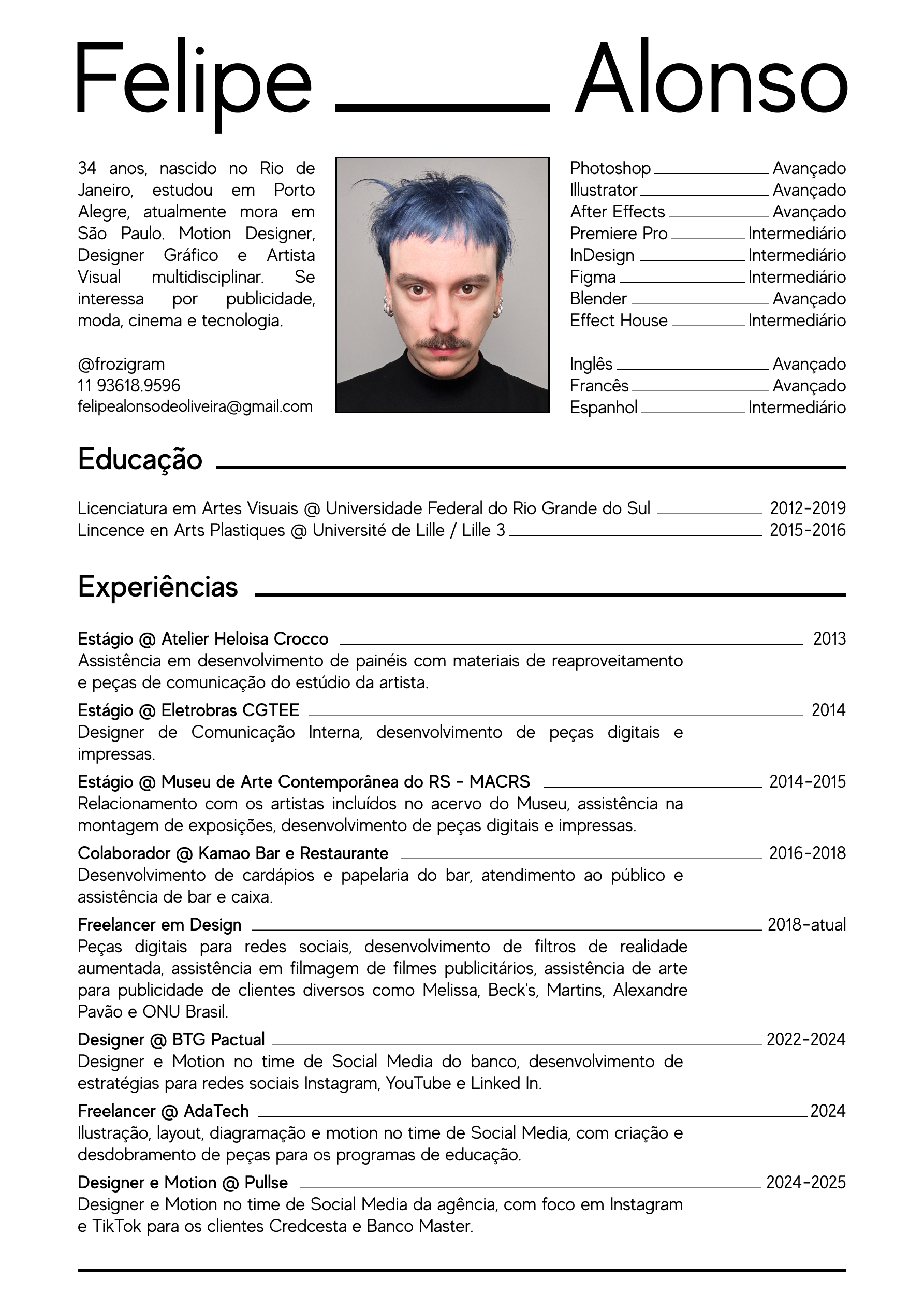 Felipe Alonso

34 anos, nascido no Rio de Janeiro, estudou em Porto Alegre, atualmente mora em São Paulo. Motion Designer, Designer Gráfico e Artista Visual multidisciplinar. Se interessa por publicidade, moda, cinema e tecnologia.

@frozigram
11 93618.9596
felipealonsodeoliveira@gmail.com

Photoshop Avançado
Illustrator Avançado
After Effects Avançado
Premiere Pro Intermediário
InDesign Intermediário
Figma Intermediário
Blender Avançado
Effect House Intermediário

Inglês Avançado
Francês Avançado
Espanhol Intermediário

Educação

Licenciatura em Artes Visuais @ Universidade Federal do Rio Grande do Sul 2012-2019
Lincence en Arts Plastiques @ Université de Lille / Lille 3 2015-2016

Experiências

Estágio @ Atelier Heloisa Crocco 2013
Assistência em desenvolvimento de painéis com materiais de reaproveitamento e peças de comunicação do estúdio da artista.

Estágio @ Eletrobras CGTEE 2014
Designer de Comunicação Interna, desenvolvimento de peças digitais e impressas.

Estágio @ Museu de Arte Contemporânea do RS - MACRS 2014-2015
Relacionamento com os artistas incluídos no acervo do Museu, assistência na montagem de exposições, desenvolvimento de peças digitais e impressas.

Colaborador @ Kamao Bar e Restaurante 2016-2018
Desenvolvimento de cardápios e papelaria do bar, atendimento ao público e assistência de bar e caixa.

Freelancer em Design 2018-atual
Peças digitais para redes sociais, desenvolvimento de filtros de realidade aumentada, assistência em filmagem de filmes publicitários, assistência de arte para publicidade de clientes diversos como Melissa, Beck's, Martins, Alexandre Pavão e ONU Brasil.

Designer @ BTG Pactual 2022-2024
Designer e Motion no time de Social Media do banco, desenvolvimento de estratégias para redes sociais Instagram, YouTube e Linked In.

Freelancer @ AdaTech 2024
Ilustração, layout, diagramação e motion no time de Social Media, com criação e desdobramento de peças para os programas de educação.

Designer e Motion @ Pullse 2024-2025
Designer e Motion no time de Social Media da agência, com foco em Instagram e TikTok para os clientes Credcesta e Banco Master.